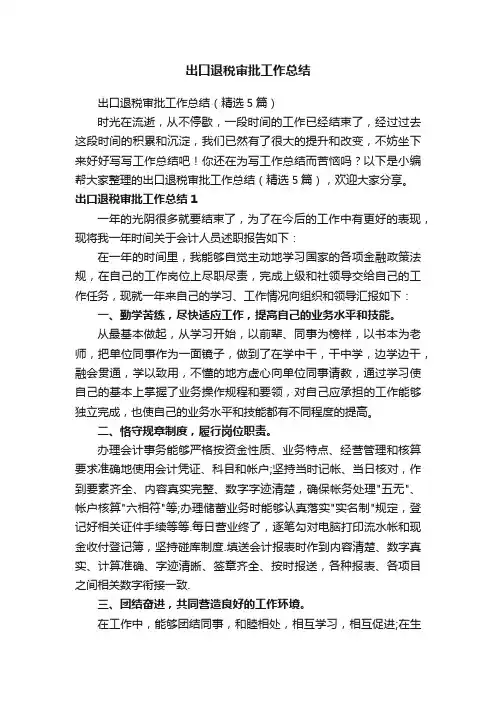 出口退税审批工作总结

出口退税审批工作总结（精选5篇）

时光在流逝，从不停歇，一段时间的工作已经结束了，经过过去这段时间的积累和沉淀，我们已然有了很大的提升和改变，不妨坐下来好好写写工作总结吧！你还在为写工作总结而苦恼吗？以下是小编帮大家整理的出口退税审批工作总结（精选5篇），欢迎大家分享。

出口退税审批工作总结1

一年的光阴很多就要结束了，为了在今后的工作中有更好的表现，现将我一年时间关于会计人员述职报告如下：

在一年的时间里，我能够自觉主动地学习国家的各项金融政策法规，在自己的工作岗位上尽职尽责，完成上级和社领导交给自己的工作任务，现就一年来自己的学习、工作情况向组织和领导汇报如下：

一、勤学苦练，尽快适应工作，提高自己的业务水平和技能。

从最基本做起，从学习开始，以前辈、同事为榜样，以书本为老师，把单位同事作为一面镜子，做到了在学中干，干中学，边学边干，融会贯通，学以致用，不懂的地方虚心向单位同事请教，通过学习使自己的基本上掌握了业务操作规程和要领，对自己应承担的工作能够独立完成，也使自己的业务水平和技能都有不同程度的提高。

二、恪守规章制度，履行岗位职责。

办理会计事务能够严格按资金性质、业务特点、经营管理和核算要求准确地使用会计凭证、科目和帐户;坚持当时记帐、当日核对，作到要素齐全、内容真实完整、数字字迹清楚，确保帐务处理"五无"、帐户核算"六相符"等;办理储蓄业务时能够认真落实"实名制"规定，登记好相关证件手续等等.每日营业终了，逐笔勾对电脑打印流水帐和现金收付登记簿，坚持碰库制度.填送会计报表时作到内容清楚、数字真实、计算准确、字迹清晰、签章齐全、按时报送，各种报表、各项目之间相关数字衔接一致.

三、团结奋进，共同营造良好的工作环境。

在工作中，能够团结同事，和睦相处，相互学习，相互促进;在生